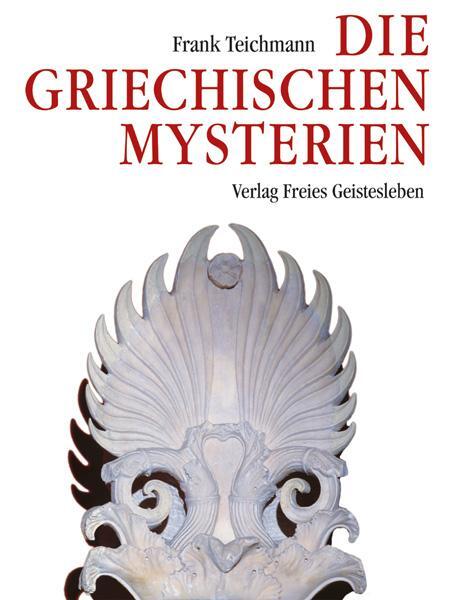 Frank Teichmann
DIE GRIECHISCHEN MYSTERIEN
Verlag Freies Geistesleben